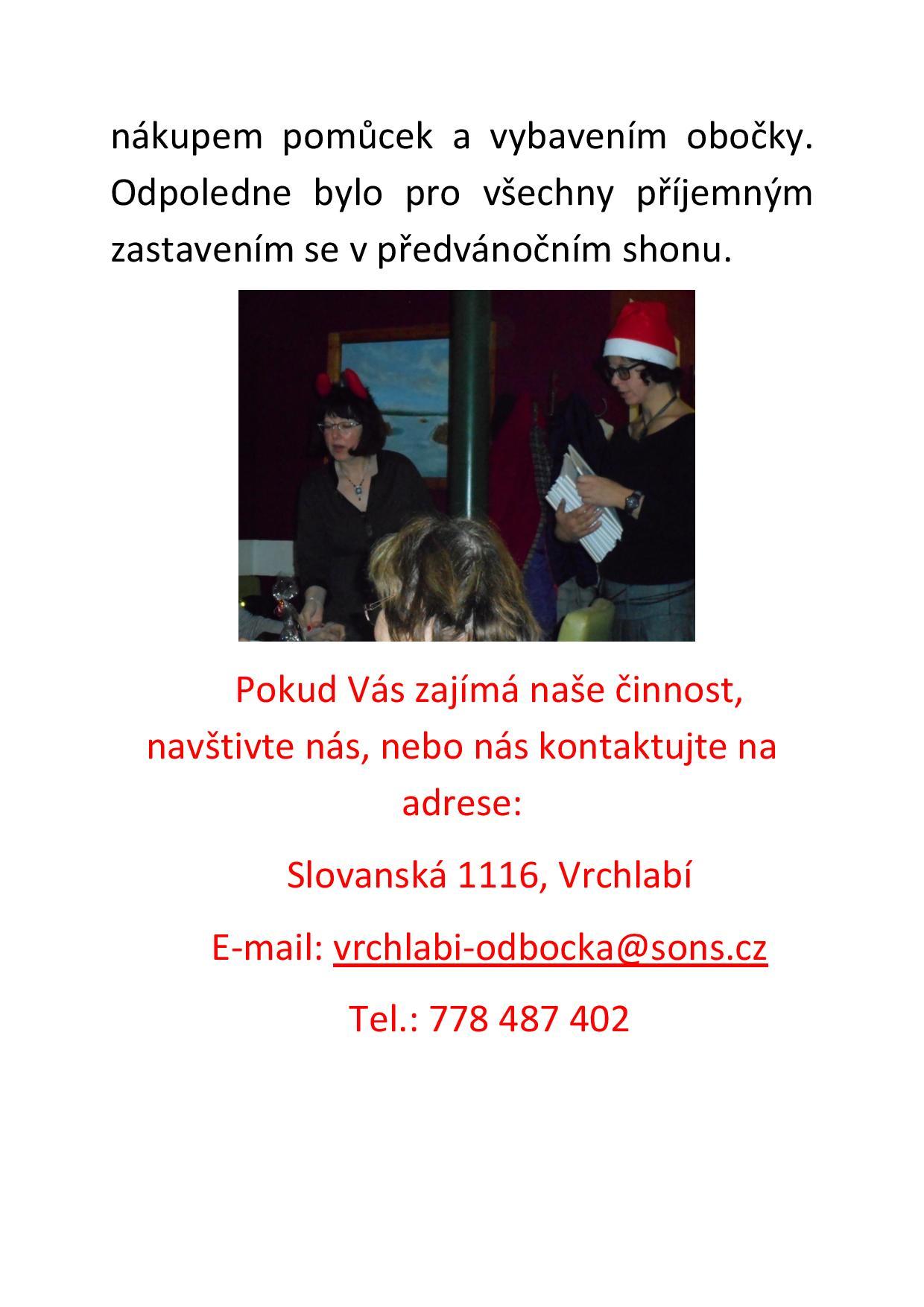 nákupem pomůcek a vybavením obočky. Odpoledne bylo pro všechny příjemným zastavením se v předvánočním shonu.

Pokud Vás zajímá naše činnost, navštivte nás, nebo nás kontaktujte na adrese:

Slovanská 1116, Vrchlabí

E-mail: vrchlabi-odbocka@sons.cz

Tel.: 778 487 402